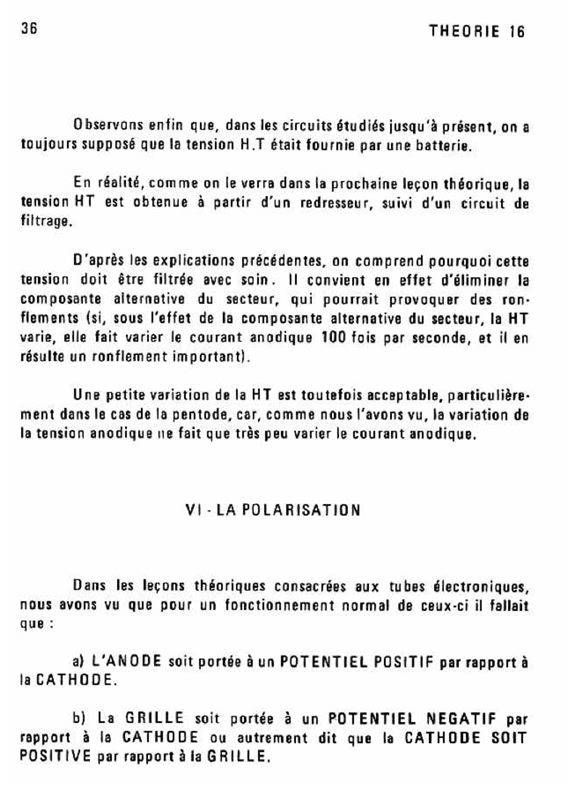 36

THEORIE 16

Observons enfin que, dans les circuits étudiés jusqu'à présent, on a toujours supposé que la tension H.T était fournie par une batterie.

En réalité, comme on le verra dans la prochaine leçon théorique, la tension HT est obtenue à partir d'un redresseur, suivi d'un circuit de filtrage.

D'après les explications précédentes, on comprend pourquoi cette tension doit être filtrée avec soin. Il convient en effet d'éliminer la composante alternative du secteur, qui pourrait provoquer des ronflements (si, sous l'effet de la composante alternative du secteur, la HT varie, elle fait varier le courant anodique 100 fois par seconde, et il en résulte un ronflement important).

Une petite variation de la HT est toutefois acceptable, particulièrement dans le cas de la pentode, car, comme nous l'avons vu, la variation de la tension anodique ne fait que très peu varier le courant anodique.

VI - LA POLARISATION

Dans les leçons théoriques consacrées aux tubes électroniques, nous avons vu que pour un fonctionnement normal de ceux-ci il fallait que :

a) L'ANODE soit portée à un POTENTIEL POSITIF par rapport à la CATHODE.

b) La GRILLE soit portée à un POTENTIEL NEGATIF par rapport à la CATHODE ou autrement dit que la CATHODE SOIT POSITIVE par rapport à la GRILLE.